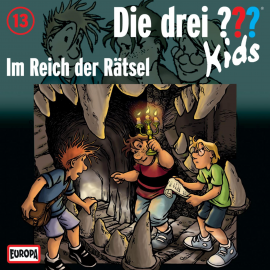 13

Die drei ???
Kids

Im Reich der Rätsel

EUROPA